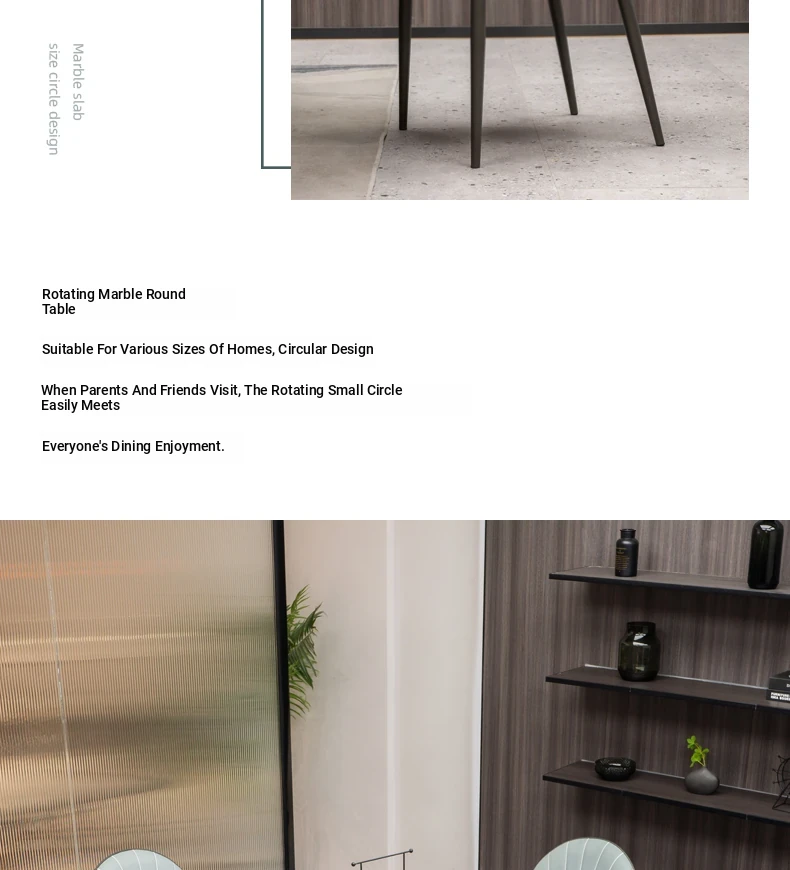 Marble slab
size circle design

Rotating Marble Round Table

Suitable For Various Sizes Of Homes, Circular Design

When Parents And Friends Visit, The Rotating Small Circle Easily Meets

Everyone's Dining Enjoyment.